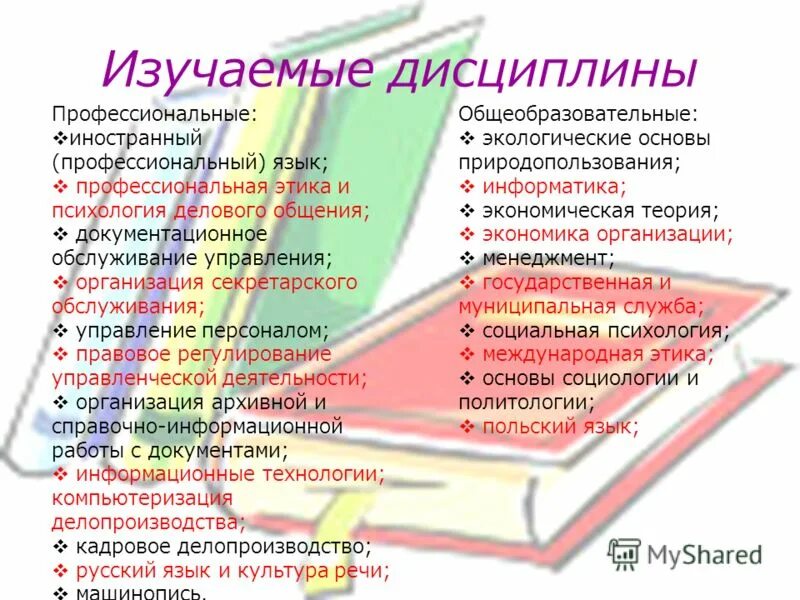 Изучаемые дисциплины

Профессиональные:
❖иностранный (профессиональный) язык;
❖ профессиональная этика и психология делового общения;
❖ документационное обслуживание управления;
❖ организация секретарского обслуживания;
❖ управление персоналом;
❖ правовое регулирование управленческой деятельности;
❖ организация архивной и справочно-информационной работы с документами;
❖ информационные технологии; компьютеризация делопроизводства;
❖ кадровое делопроизводство;
❖ русский язык и культура речи;
❖ машинопись.

Общеобразовательные:
❖ экологические основы природопользования;
❖ информатика;
❖ экономическая теория;
❖ экономика организации;
❖ менеджмент;
❖ государственная и муниципальная служба;
❖ социальная психология;
❖ международная этика;
❖ основы социологии и политологии;
❖ польский язык;

MyShared